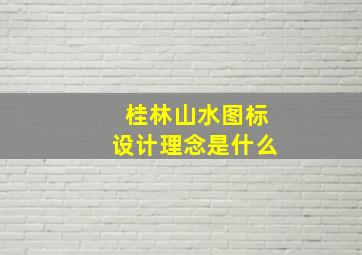 桂林山水图标
设计理念是什么